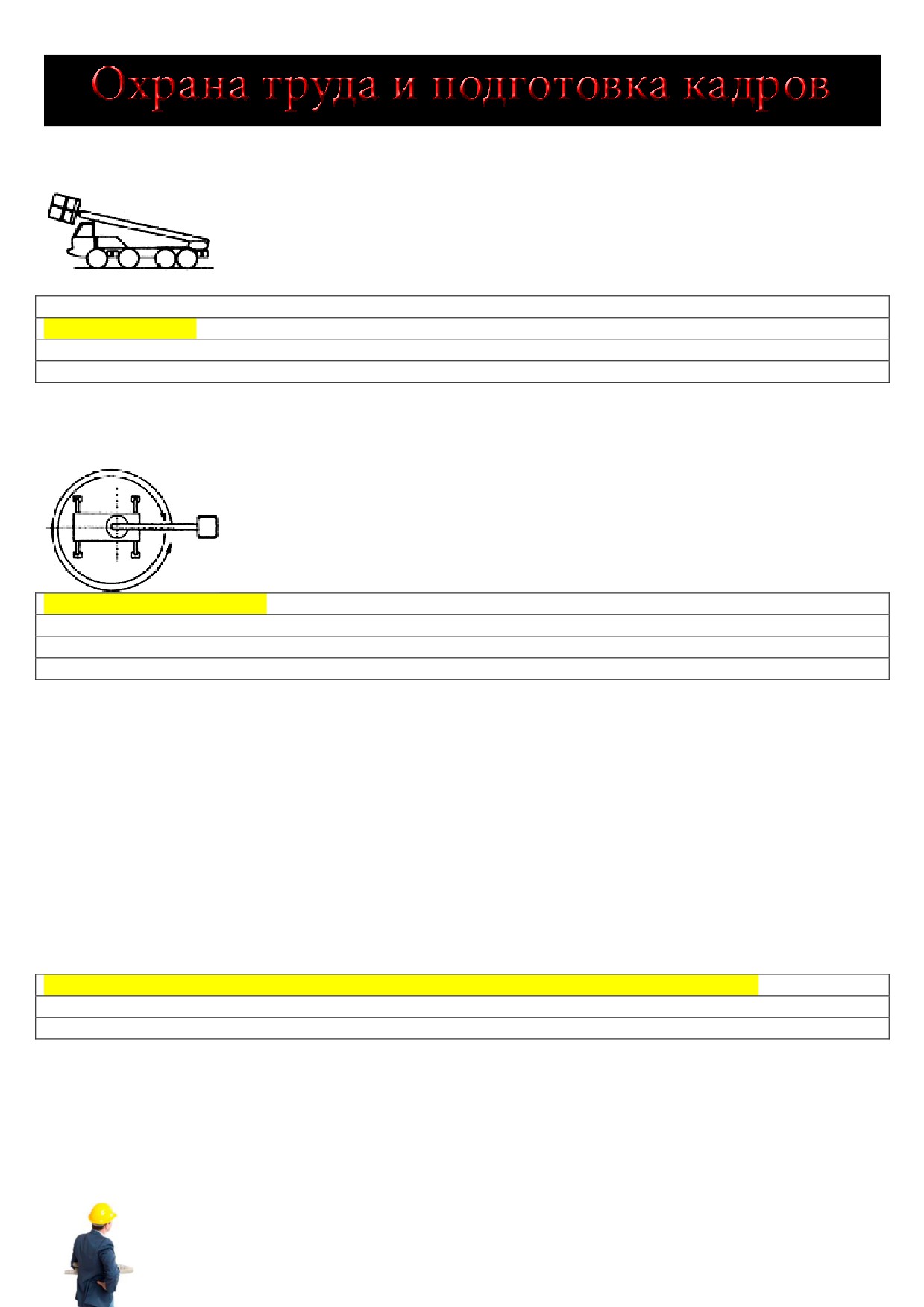 Охрана труда и подготовка кадров